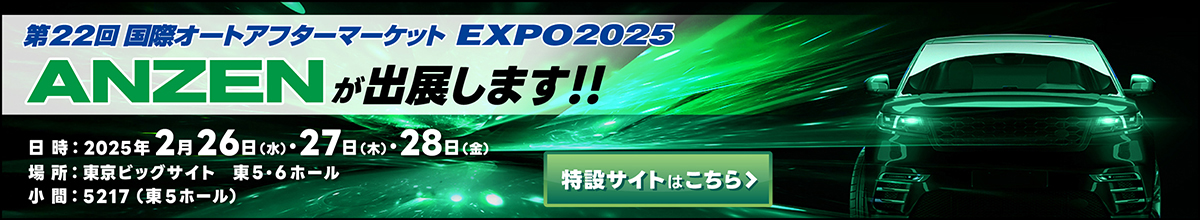 第22回 国際オートアフターマーケット EXPO2025

ANZENが出展します!!

日 時：2025年2月26日(水)・27日(木)・28日(金)
場 所：東京ビッグサイト　東5・6ホール
小 間：5217（東5ホール）

特設サイトはこちら>